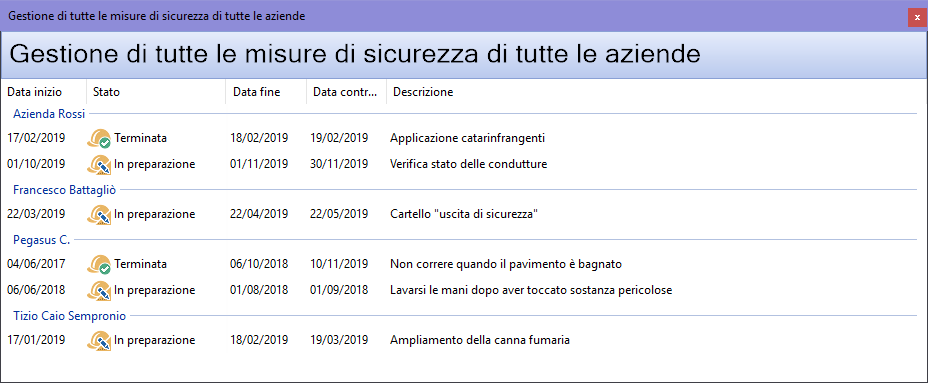 Gestione di tutte le misure di sicurezza di tutte le aziende

x

Gestione di tutte le misure di sicurezza di tutte le aziende

| Data inizio | Stato | Data fine | Data contr... | Descrizione |
|---|---|---|---|---|
| Azienda Rossi | | | | |
| 17/02/2019 | Terminata | 18/02/2019 | 19/02/2019 | Applicazione catarinfrangenti |
| 01/10/2019 | In preparazione | 01/11/2019 | 30/11/2019 | Verifica stato delle condutture |
| Francesco Battagliò | | | | |
| 22/03/2019 | In preparazione | 22/04/2019 | 22/05/2019 | Cartello "uscita di sicurezza" |
| Pegasus C. | | | | |
| 04/06/2017 | Terminata | 06/10/2018 | 10/11/2019 | Non correre quando il pavimento è bagnato |
| 06/06/2018 | In preparazione | 01/08/2018 | 01/09/2018 | Lavarsi le mani dopo aver toccato sostanza pericolose |
| Tizio Caio Sempronio | | | | |
| 17/01/2019 | In preparazione | 18/02/2019 | 19/03/2019 | Ampliamento della canna fumaria |